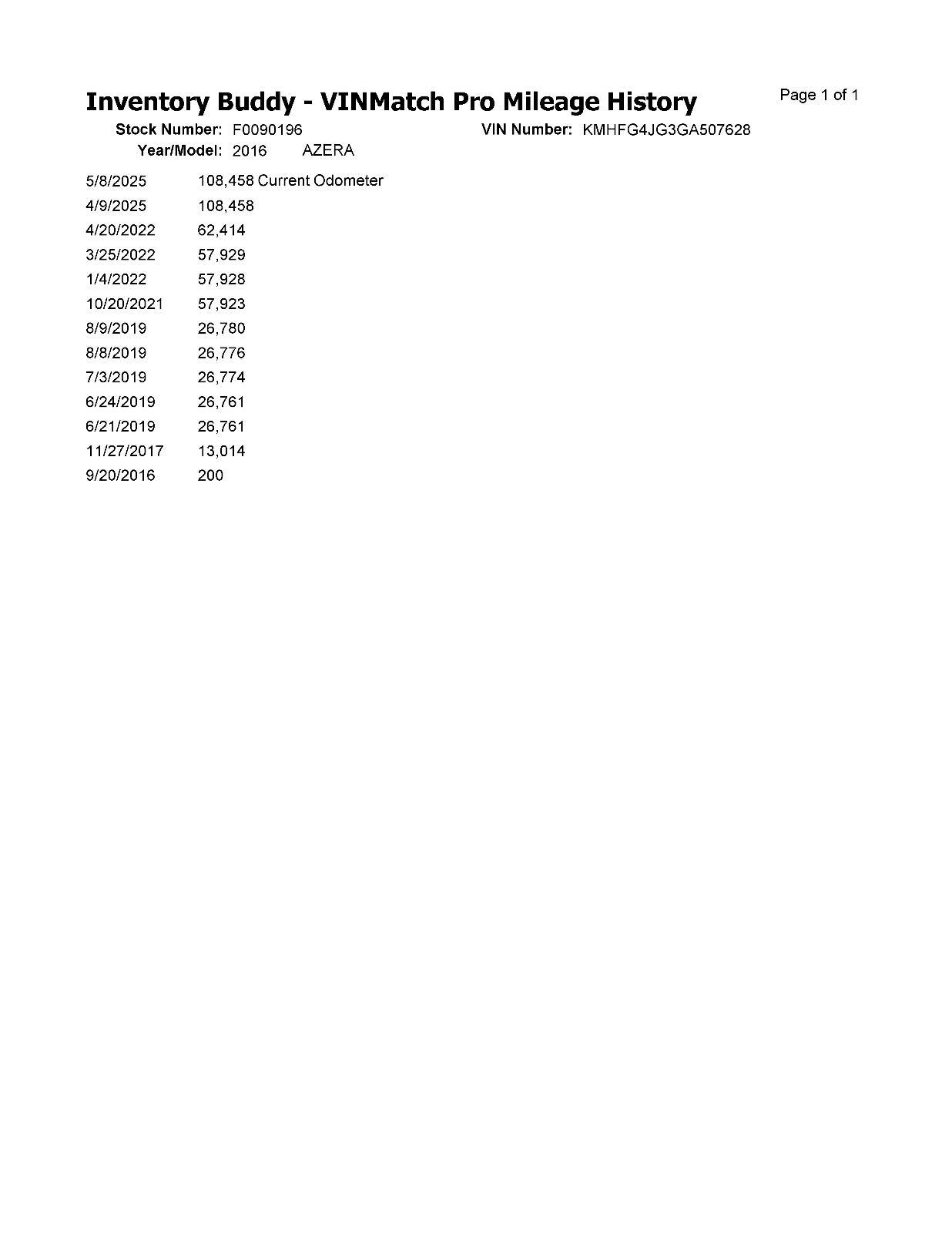 Inventory Buddy - VINMatch Pro Mileage History

Page 1 of 1

Stock Number: F0090196

VIN Number: KMHFG4JG3GA507628

Year/Model: 2016 AZERA

| | |
|---|---|
| 5/8/2025 | 108,458 Current Odometer |
| 4/9/2025 | 108,458 |
| 4/20/2022 | 62,414 |
| 3/25/2022 | 57,929 |
| 1/4/2022 | 57,928 |
| 10/20/2021 | 57,923 |
| 8/9/2019 | 26,780 |
| 8/8/2019 | 26,776 |
| 7/3/2019 | 26,774 |
| 6/24/2019 | 26,761 |
| 6/21/2019 | 26,761 |
| 11/27/2017 | 13,014 |
| 9/20/2016 | 200 |